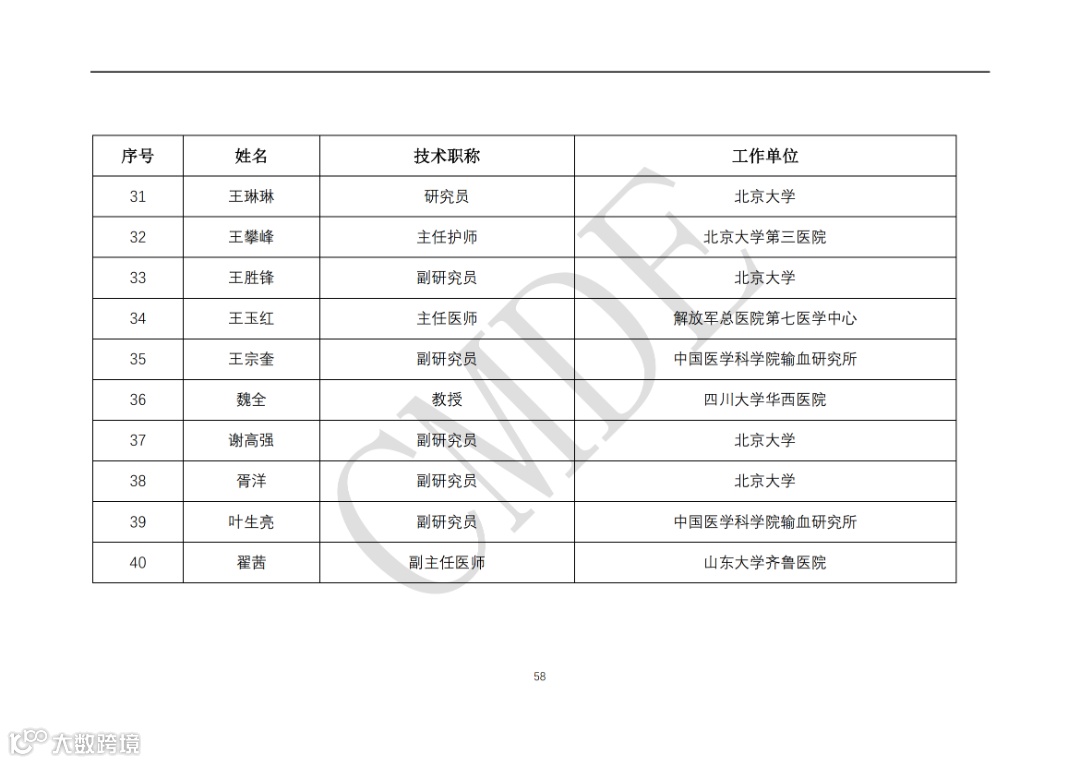 | 序号 | 姓名 | 技术职称 | 工作单位 |
|---|---|---|---|
| 31 | 王琳琳 | 研究员 | 北京大学 |
| 32 | 王攀峰 | 主任护师 | 北京大学第三医院 |
| 33 | 王胜锋 | 副研究员 | 北京大学 |
| 34 | 王玉红 | 主任医师 | 解放军总医院第七医学中心 |
| 35 | 王宗奎 | 副研究员 | 中国医学科学院输血研究所 |
| 36 | 魏全 | 教授 | 四川大学华西医院 |
| 37 | 谢高强 | 副研究员 | 北京大学 |
| 38 | 胥洋 | 副研究员 | 北京大学 |
| 39 | 叶生亮 | 副研究员 | 中国医学科学院输血研究所 |
| 40 | 翟茜 | 副主任医师 | 山东大学齐鲁医院 |

CMDE

58

大数跨境